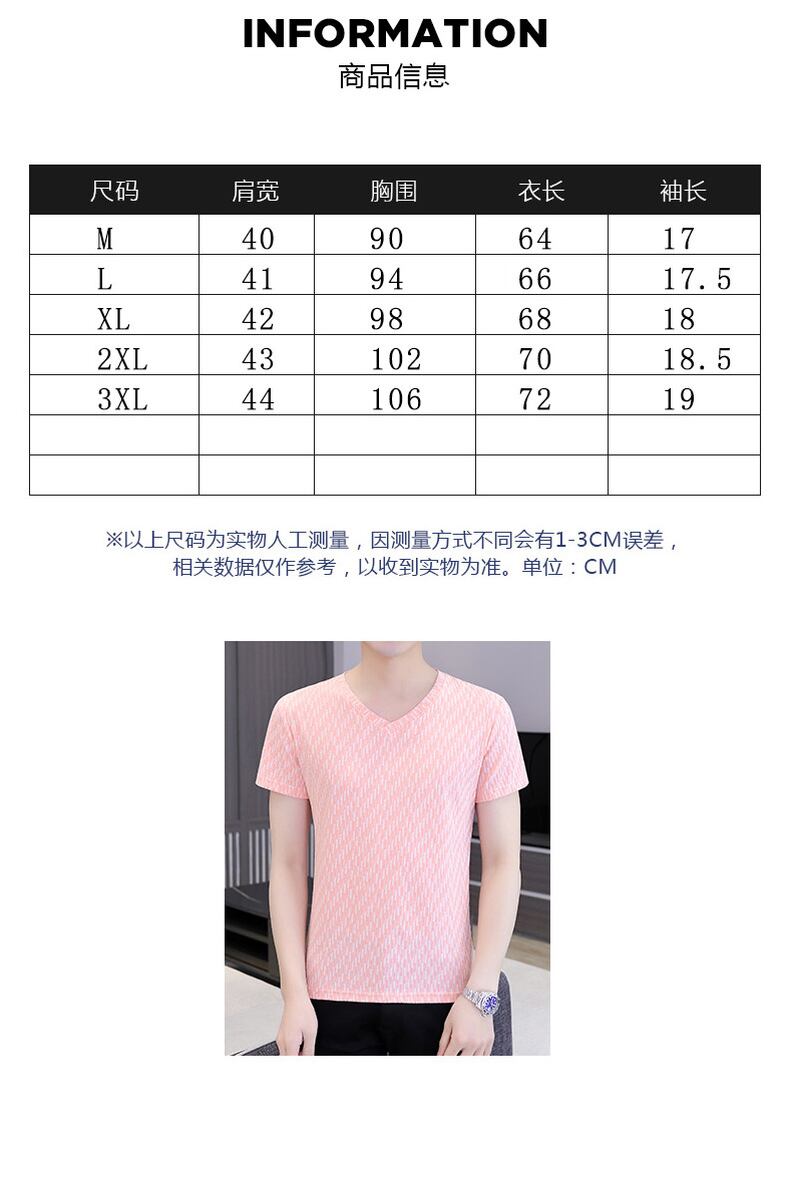 INFORMATION
商品信息

| 尺码 | 肩宽 | 胸围 | 衣长 | 袖长 |
|---|---|---|---|---|
| M | 40 | 90 | 64 | 17 |
| L | 41 | 94 | 66 | 17.5 |
| XL | 42 | 98 | 68 | 18 |
| 2XL | 43 | 102 | 70 | 18.5 |
| 3XL | 44 | 106 | 72 | 19 |
| | | | | |
| | | | | |

※以上尺码为实物人工测量，因测量方式不同会有1-3CM误差，相关数据仅作参考，以收到实物为准。单位：CM